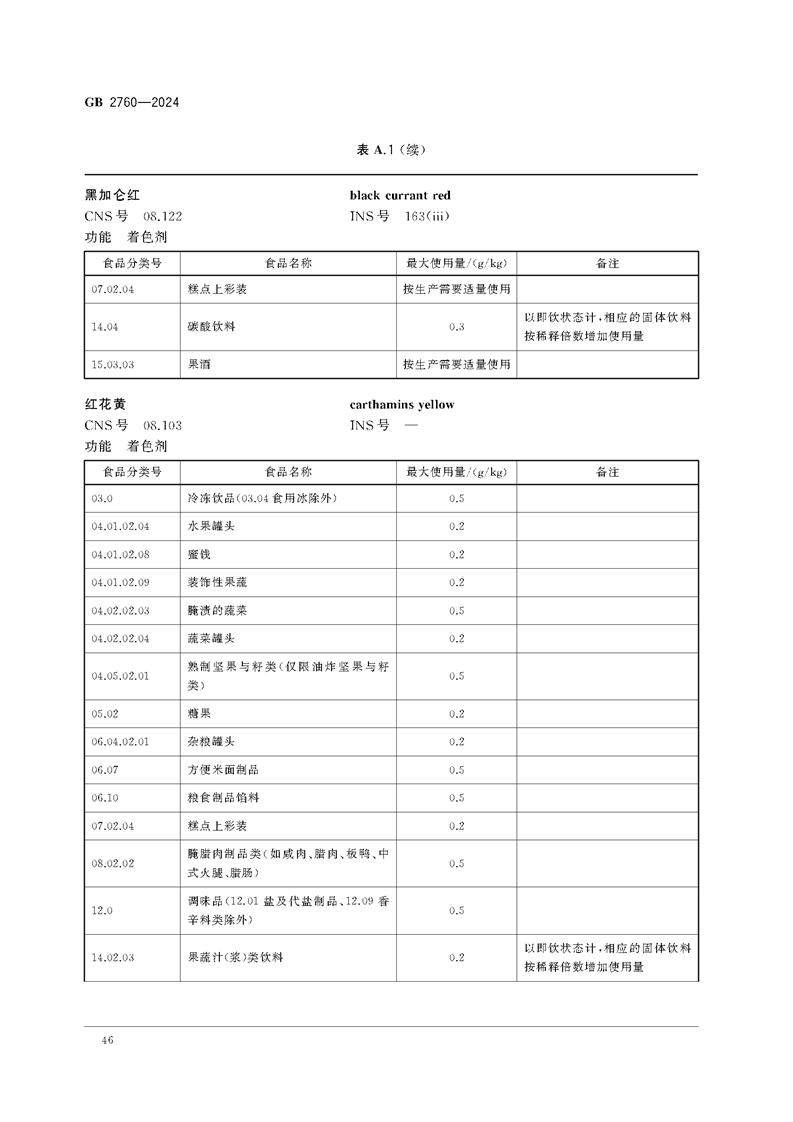 GB 2760—2024

表 A.1(续)

黑加仑红 black currant red
CNS 号 08.122 INS 号 163(iii)
功能 着色剂

| 食品分类号 | 食品名称 | 最大使用量/(g/kg) | 备注 |
|---|---|---|---|
| 07.02.04 | 糕点上彩装 | 按生产需要适量使用 | |
| 14.04 | 碳酸饮料 | 0.3 | 以即饮状态计,相应的固体饮料按稀释倍数增加使用量 |
| 15.03.03 | 果酒 | 按生产需要适量使用 | |

红花黄 carthamins yellow
CNS 号 08.103 INS 号 —
功能 着色剂

| 食品分类号 | 食品名称 | 最大使用量/(g/kg) | 备注 |
|---|---|---|---|
| 03.0 | 冷冻饮品(03.04 食用冰除外) | 0.5 | |
| 04.01.02.04 | 水果罐头 | 0.2 | |
| 04.01.02.08 | 蜜饯 | 0.2 | |
| 04.01.02.09 | 装饰性果蔬 | 0.2 | |
| 04.02.02.03 | 腌渍的蔬菜 | 0.5 | |
| 04.02.02.04 | 蔬菜罐头 | 0.2 | |
| 04.05.02.01 | 熟制坚果与籽类(仅限油炸坚果与籽类) | 0.5 | |
| 05.02 | 糖果 | 0.2 | |
| 06.04.02.01 | 杂粮罐头 | 0.2 | |
| 06.07 | 方便米面制品 | 0.5 | |
| 06.10 | 粮食制品馅料 | 0.5 | |
| 07.02.04 | 糕点上彩装 | 0.2 | |
| 08.02.02 | 腌腊肉制品类(如咸肉、腊肉、板鸭、中式火腿、腊肠) | 0.5 | |
| 12.0 | 调味品(12.01 盐及代盐制品、12.09 香辛料类除外) | 0.5 | |
| 14.02.03 | 果蔬汁(浆)类饮料 | 0.2 | 以即饮状态计,相应的固体饮料按稀释倍数增加使用量 |

46